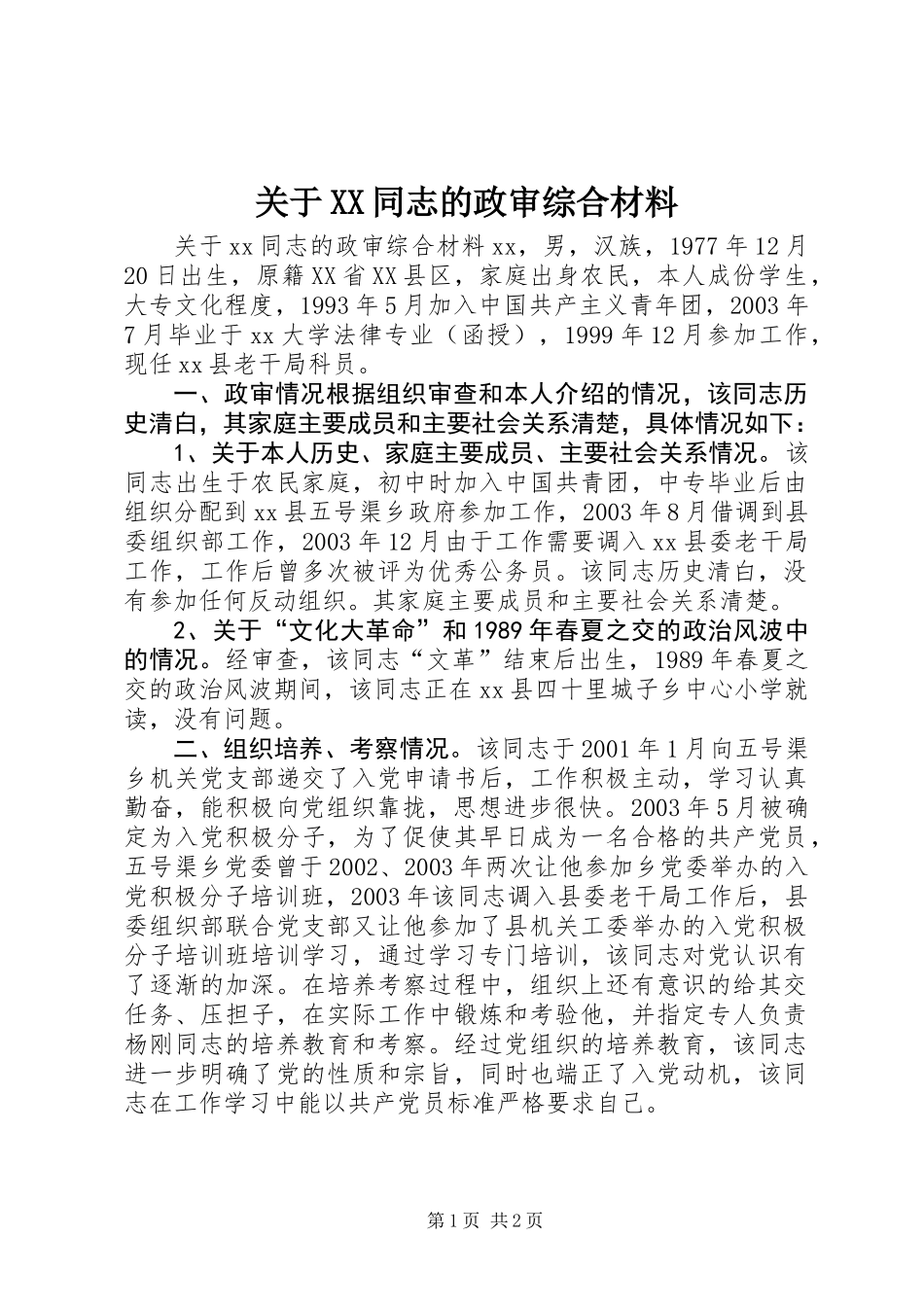 关于XX同志的政审综合材料

关于xx同志的政审综合材料xx，男，汉族，1977年12月20日出生，原籍XX省XX县区，家庭出身农民，本人成份学生，大专文化程度，1993年5月加入中国共产主义青年团，2003年7月毕业于xx大学法律专业（函授），1999年12月参加工作，现任xx县老干局科员。

一、政审情况根据组织审查和本人介绍的情况，该同志历史清白，其家庭主要成员和主要社会关系清楚，具体情况如下：

1、关于本人历史、家庭主要成员、主要社会关系情况。该同志出生于农民家庭，初中时加入中国共青团，中专毕业后由组织分配到xx县五号渠乡政府参加工作，2003年8月借调到县委组织部工作，2003年12月由于工作需要调入xx县委老干局工作，工作后曾多次被评为优秀公务员。该同志历史清白，没有参加任何反动组织。其家庭主要成员和主要社会关系清楚。

2、关于“文化大革命”和1989年春夏之交的政治风波中的情况。经审查，该同志“文革”结束后出生，1989年春夏之交的政治风波期间，该同志正在xx县四十里城子乡中心小学就读，没有问题。

二、组织培养、考察情况。该同志于2001年1月向五号渠乡机关党支部递交了入党申请书后，工作积极主动，学习认真勤奋，能积极向党组织靠拢，思想进步很快。2003年5月被确定为入党积极分子，为了促使其早日成为一名合格的共产党员，五号渠乡党委曾于2002、2003年两次让他参加乡党委举办的入党积极分子培训班，2003年该同志调入县委老干局工作后，县委组织部联合党支部又让他参加了县机关工委举办的入党积极分子培训班培训学习，通过学习专门培训，该同志对党认识有了逐渐的加深。在培养考察过程中，组织上还有意识的给其交任务、压担子，在实际工作中锻炼和考验他，并指定专人负责杨刚同志的培养教育和考察。经过党组织的培养教育，该同志进一步明确了党的性质和宗旨，同时也端正了入党动机，该同志在工作学习中能以共产党员标准严格要求自己。

第1页 共2页